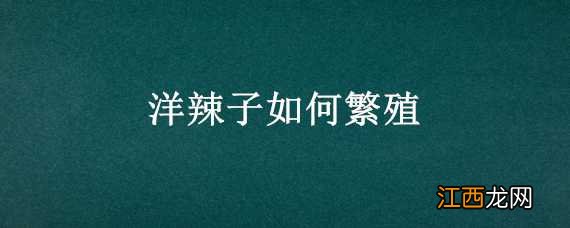 洋辣子如何繁殖

江西龙网